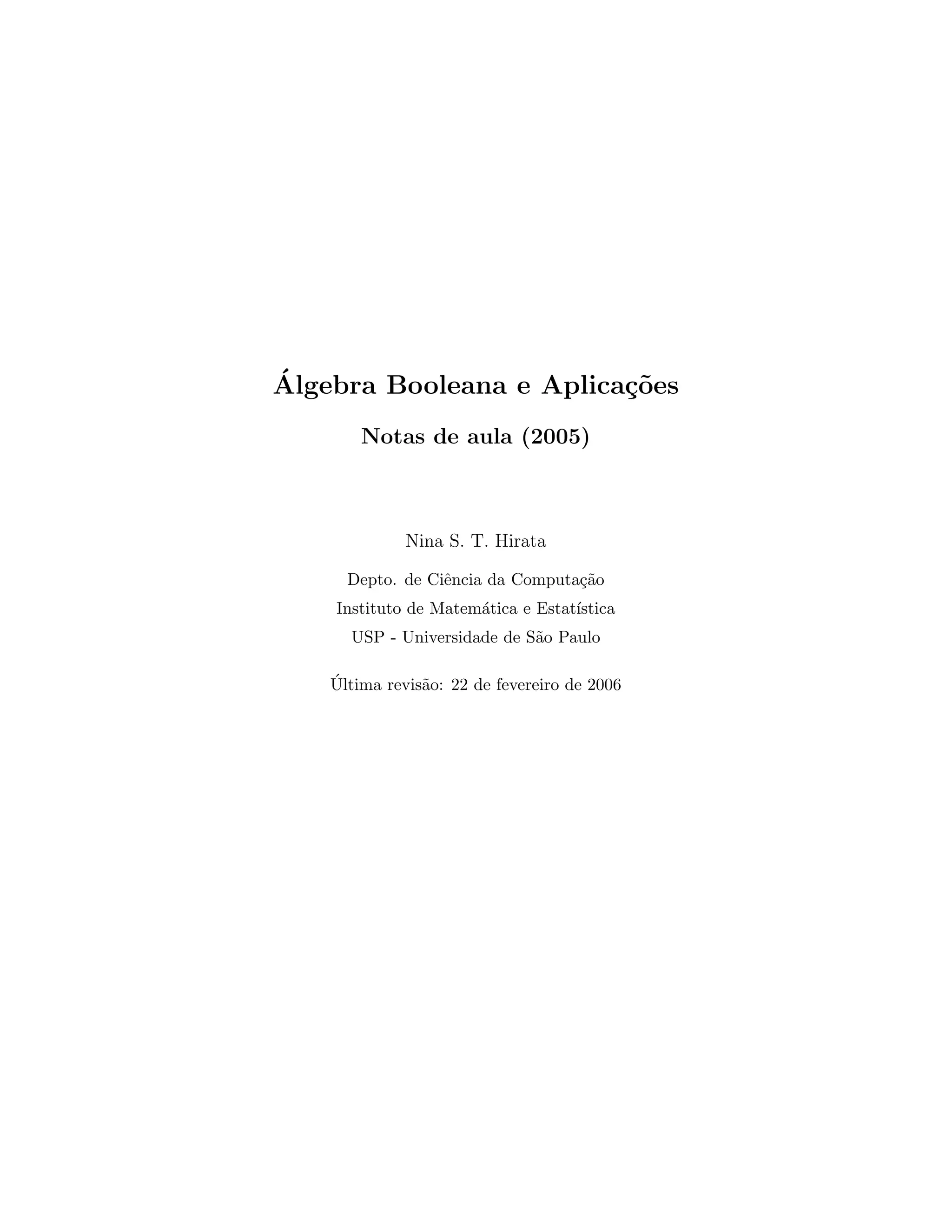 Álgebra Booleana e Aplicações

Notas de aula (2005)

Nina S. T. Hirata

Depto. de Ciência da Computação
Instituto de Matemática e Estatística
USP - Universidade de São Paulo

Última revisão: 22 de fevereiro de 2006